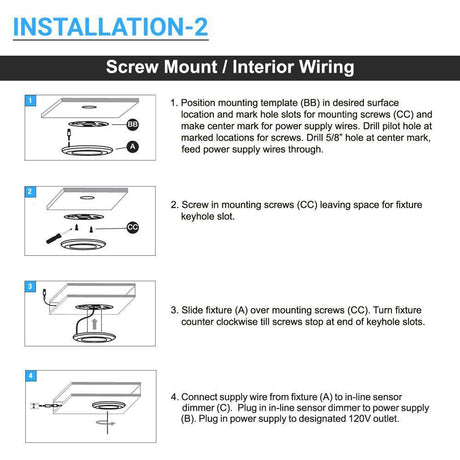 INSTALLATION-2

Screw Mount / Interior Wiring

1

BB

A

1. Position mounting template (BB) in desired surface location and mark hole slots for mounting screws (CC) and make center mark for power supply wires. Drill pilot hole at marked locations for screws. Drill 5/8" hole at center mark, feed power supply wires through.

2

CC

2. Screw in mounting screws (CC) leaving space for fixture keyhole slot.

3

3. Slide fixture (A) over mounting screws (CC). Turn fixture counter clockwise till screws stop at end of keyhole slots.

4

4. Connect supply wire from fixture (A) to in-line sensor dimmer (C). Plug in in-line sensor dimmer to power supply (B). Plug in power supply to designated 120V outlet.